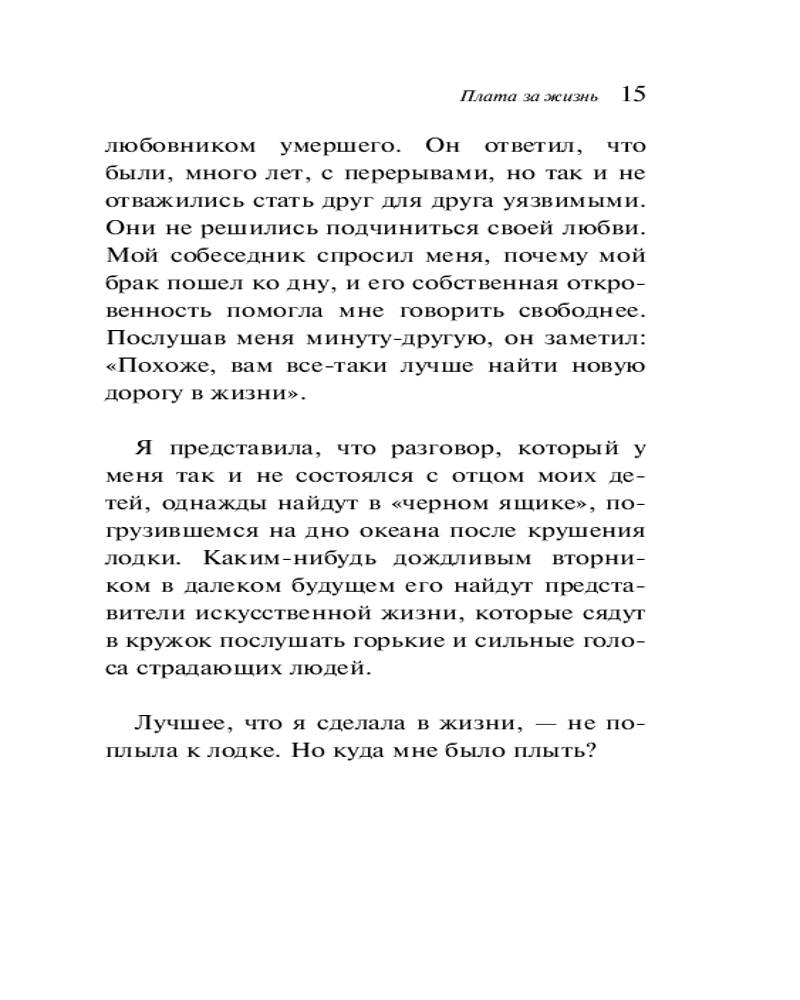 Плата за жизнь 15

любовником умершего. Он ответил, что были, много лет, с перерывами, но так и не отважились стать друг для друга уязвимыми. Они не решились подчиниться своей любви. Мой собеседник спросил меня, почему мой брак пошел ко дну, и его собственная откровенность помогла мне говорить свободнее. Послушав меня минуту-другую, он заметил: «Похоже, вам все-таки лучше найти новую дорогу в жизни».

Я представила, что разговор, который у меня так и не состоялся с отцом моих детей, однажды найдут в «черном ящике», погрузившемся на дно океана после крушения лодки. Каким-нибудь дождливым вторником в далеком будущем его найдут представители искусственной жизни, которые сядут в кружок послушать горькие и сильные голоса страдающих людей.

Лучшее, что я сделала в жизни, — не поплыла к лодке. Но куда мне было плыть?